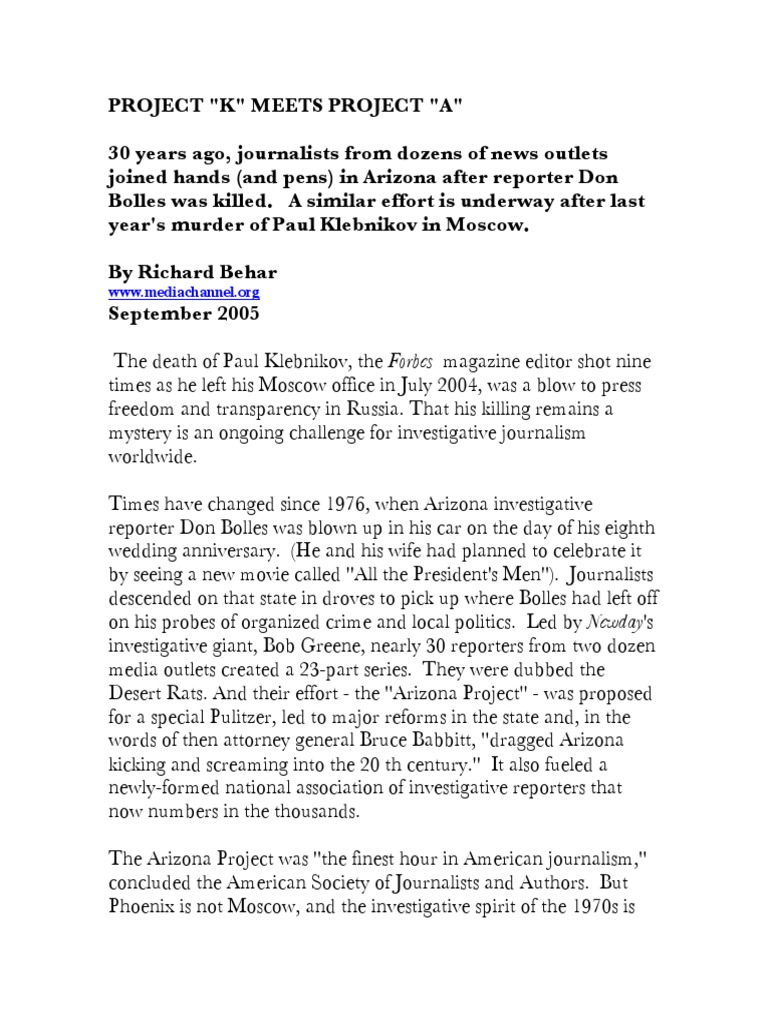 PROJECT "K" MEETS PROJECT "A"

30 years ago, journalists from dozens of news outlets joined hands (and pens) in Arizona after reporter Don Bolles was killed.  A similar effort is underway after last year's murder of Paul Klebnikov in Moscow.

By Richard Behar
www.mediachannel.org
September 2005

The death of Paul Klebnikov, the Forbes magazine editor shot nine times as he left his Moscow office in July 2004, was a blow to press freedom and transparency in Russia. That his killing remains a mystery is an ongoing challenge for investigative journalism worldwide.

Times have changed since 1976, when Arizona investigative reporter Don Bolles was blown up in his car on the day of his eighth wedding anniversary.  (He and his wife had planned to celebrate it by seeing a new movie called "All the President's Men").  Journalists descended on that state in droves to pick up where Bolles had left off on his probes of organized crime and local politics.  Led by Newsday's investigative giant, Bob Greene, nearly 30 reporters from two dozen media outlets created a 23-part series.  They were dubbed the Desert Rats. And their effort - the "Arizona Project" - was proposed for a special Pulitzer, led to major reforms in the state and, in the words of then attorney general Bruce Babbitt, "dragged Arizona kicking and screaming into the 20 th century."  It also fueled a newly-formed national association of investigative reporters that now numbers in the thousands.

The Arizona Project was "the finest hour in American journalism," concluded the American Society of Journalists and Authors.  But Phoenix is not Moscow, and the investigative spirit of the 1970s is